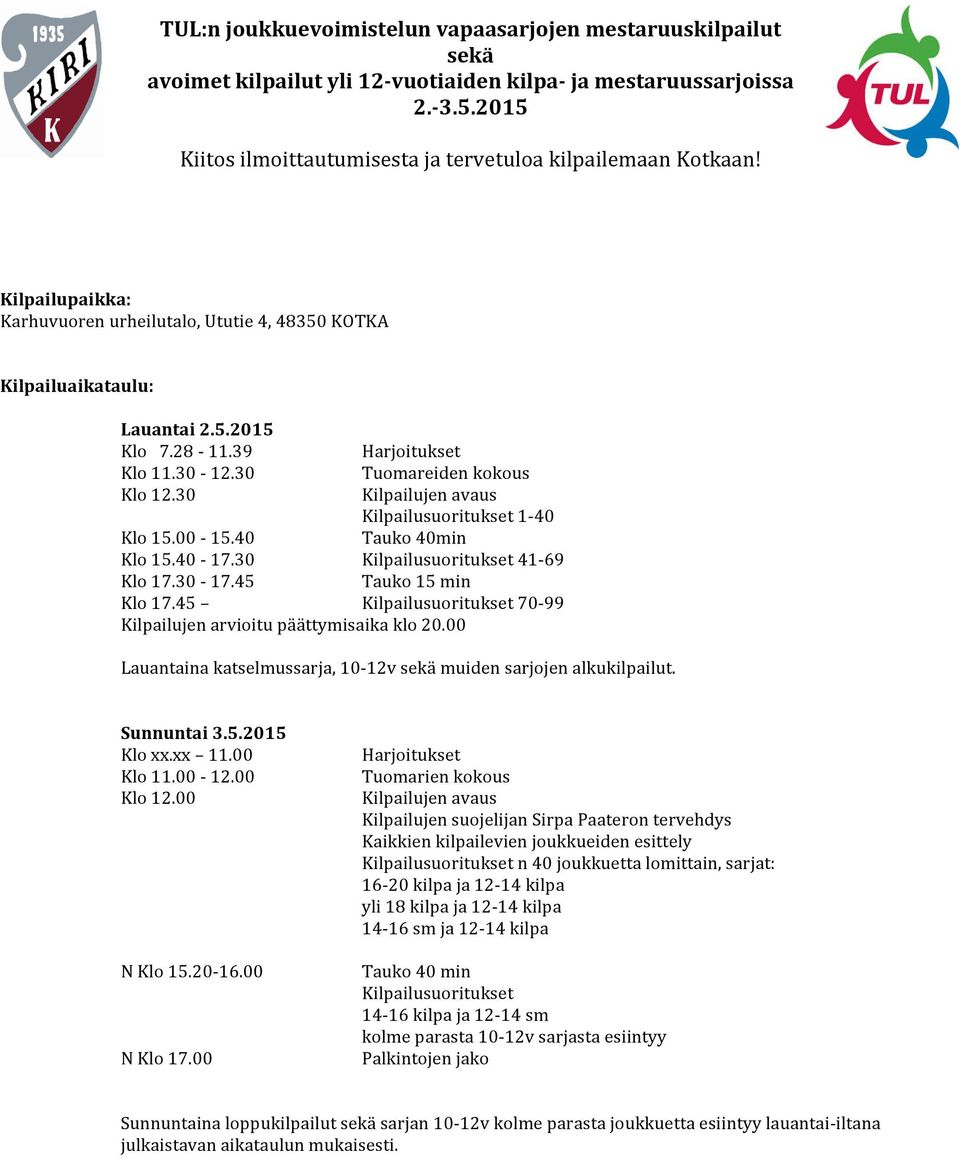 1935
KIRI
K

TUL:n joukkuevoimistelun vapaasarjojen mestaruuskilpailut sekä avoimet kilpailut yli 12-vuotiaiden kilpa- ja mestaruussarjoissa 2.-3.5.2015

TUL

Kiitos ilmoittautumisesta ja tervetuloa kilpailemaan Kotkaan!

Kilpailupaikka:
Karhuvuoren urheilutalo, Ututie 4, 48350 KOTKA

Kilpailuaikataulu:

Lauantai 2.5.2015
Klo 7.28 - 11.39 Harjoitukset
Klo 11.30 - 12.30 Tuomareiden kokous
Klo 12.30 Kilpailujen avaus
Kilpailusuoritukset 1-40
Klo 15.00 - 15.40 Tauko 40min
Klo 15.40 - 17.30 Kilpailusuoritukset 41-69
Klo 17.30 - 17.45 Tauko 15 min
Klo 17.45 – Kilpailusuoritukset 70-99
Kilpailujen arvioitu päättymisaika klo 20.00

Lauantaina katselmussarja, 10-12v sekä muiden sarjojen alkukilpailut.

Sunnuntai 3.5.2015
Klo xx.xx – 11.00 Harjoitukset
Klo 11.00 - 12.00 Tuomarien kokous
Klo 12.00 Kilpailujen avaus
Kilpailujen suojelijan Sirpa Paateron tervehdys
Kaikkien kilpailevien joukkueiden esittely
Kilpailusuoritukset n 40 joukkuetta lomittain, sarjat:
16-20 kilpa ja 12-14 kilpa
yli 18 kilpa ja 12-14 kilpa
14-16 sm ja 12-14 kilpa

N Klo 15.20-16.00 Tauko 40 min
Kilpailusuoritukset
14-16 kilpa ja 12-14 sm
kolme parasta 10-12v sarjasta esiintyy
N Klo 17.00 Palkintojen jako

Sunnuntaina loppukilpailut sekä sarjan 10-12v kolme parasta joukkuetta esiintyy lauantai-iltana julkaistavan aikataulun mukaisesti.